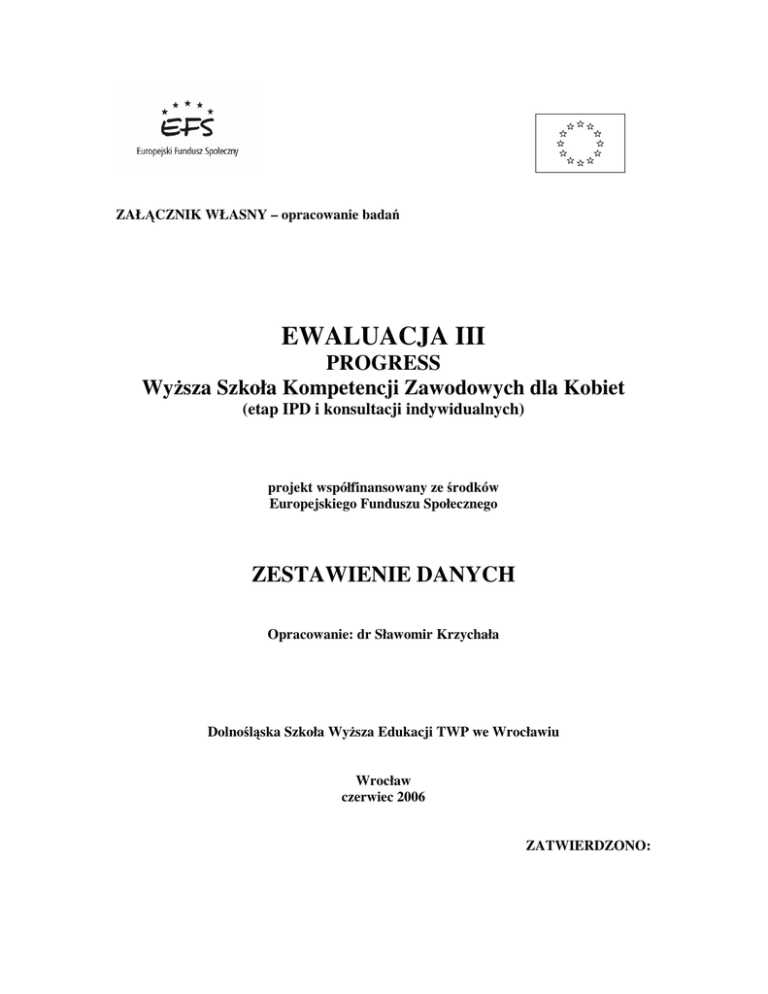 EFS
Europejski Fundusz Społeczny

ZAŁĄCZNIK WŁASNY – opracowanie badań

EWALUACJA III
PROGRESS
Wyższa Szkoła Kompetencji Zawodowych dla Kobiet
(etap IPD i konsultacji indywidualnych)

projekt współfinansowany ze środków
Europejskiego Funduszu Społecznego

ZESTAWIENIE DANYCH

Opracowanie: dr Sławomir Krzychała

Dolnośląska Szkoła Wyższa Edukacji TWP we Wrocławiu

Wrocław
czerwiec 2006

ZATWIERDZONO: